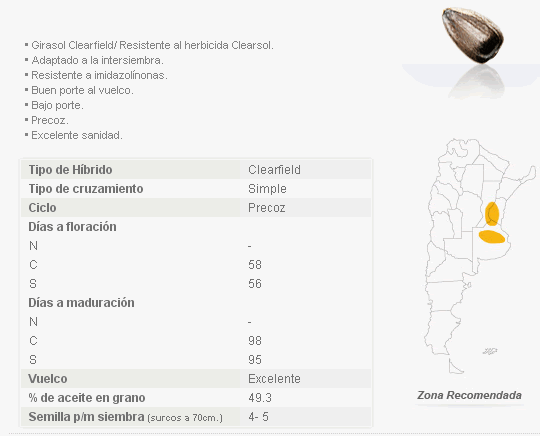 • Girasol Clearfield/ Resistente al herbicida Clearsol.
• Adaptado a la intersiembra.
• Resistente a imidazolínonas.
• Buen porte al vuelco.
• Bajo porte.
• Precoz.
• Excelente sanidad.

| Tipo de Híbrido | Clearfield |
|---|---|
| Tipo de cruzamiento | Simple |
| Ciclo | Precoz |
| Días a floración | |
| N | - |
| C | 58 |
| S | 56 |
| Días a maduración | |
| N | - |
| C | 98 |
| S | 95 |
| Vuelco | Excelente |
| % de aceite en grano | 49.3 |
| Semilla p/m siembra (surcos a 70cm.) | 4- 5 |

Zona Recomendada